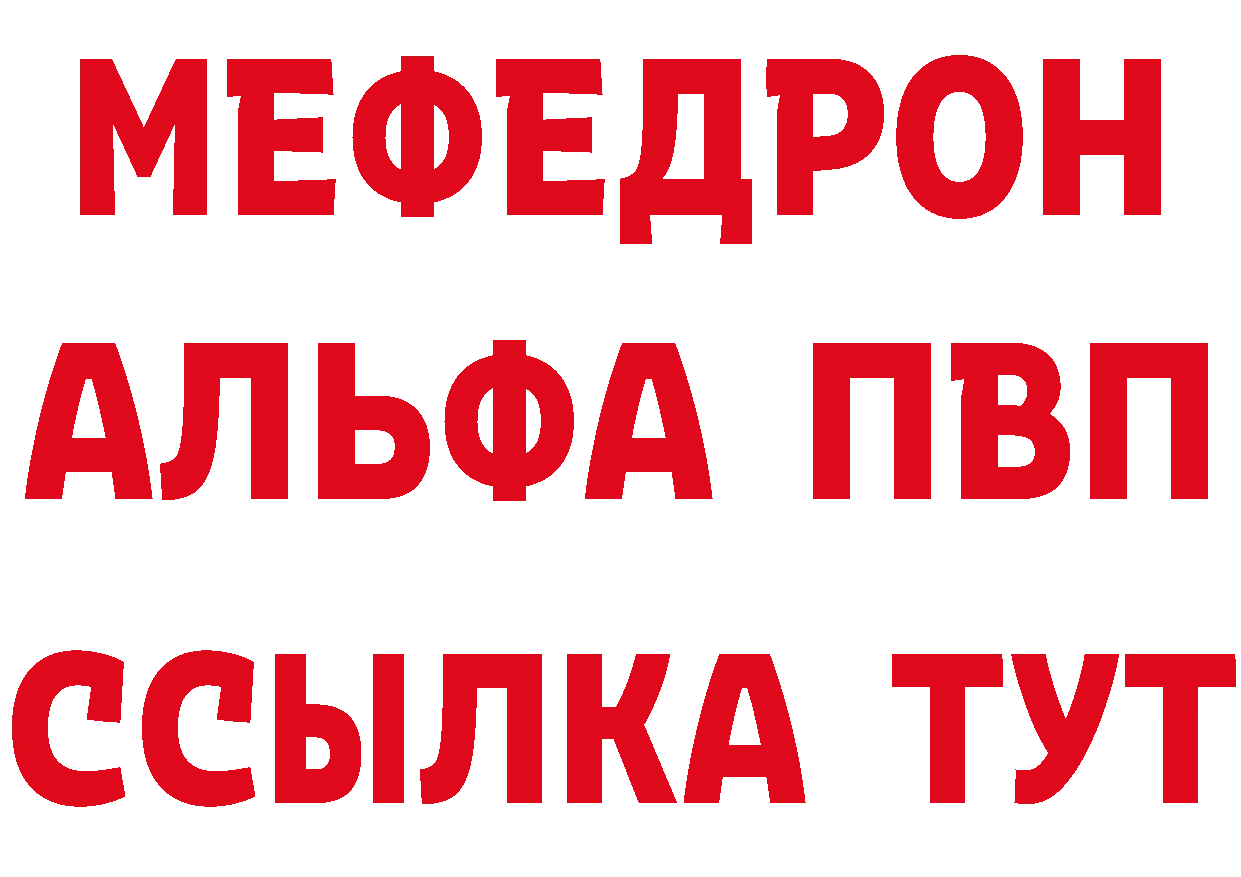 МЕФЕДРОН
АЛЬФА ПВП
ССЫЛКА ТУТ